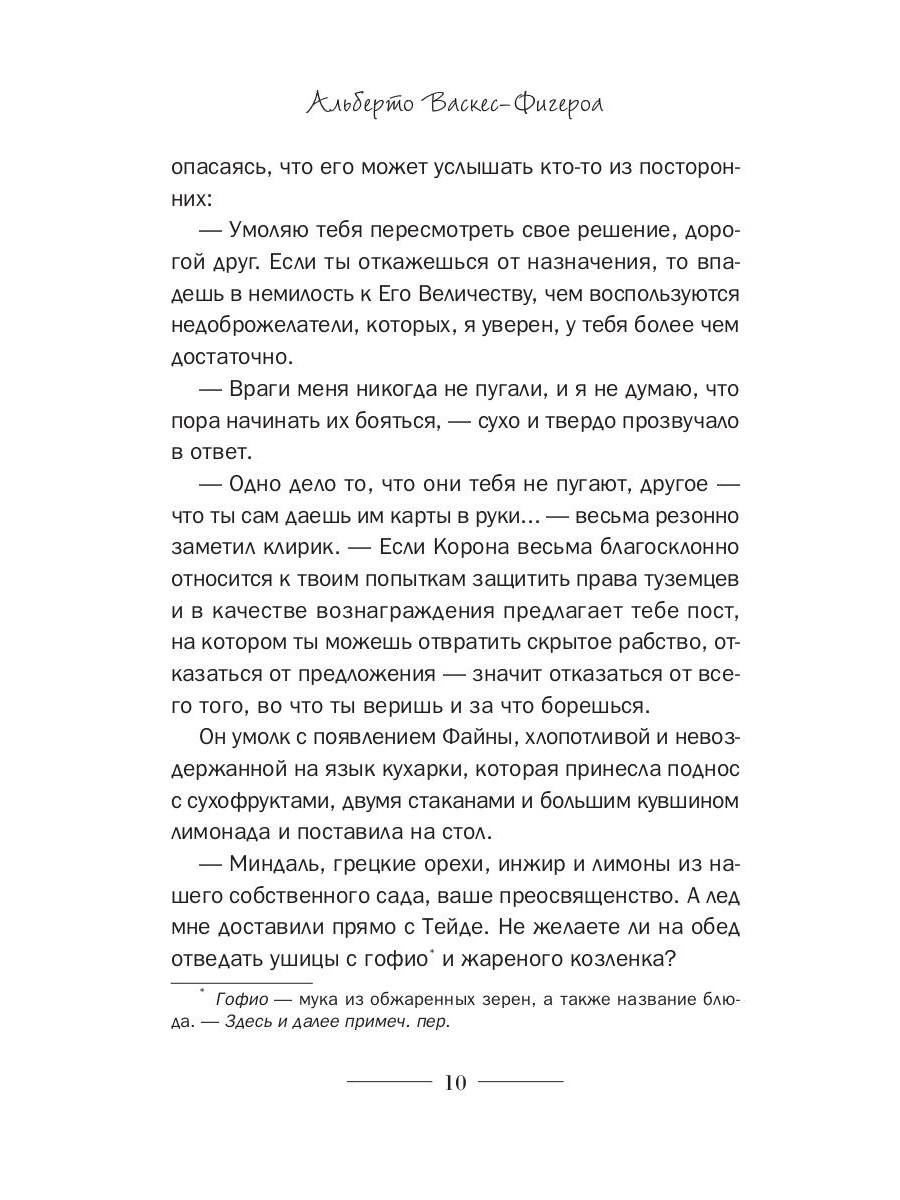 Альберто Васкес-Фигероа

опасаясь, что его может услышать кто-то из посторонних:

— Умоляю тебя пересмотреть свое решение, дорогой друг. Если ты откажешься от назначения, то впадешь в немилость к Его Величеству, чем воспользуются недоброжелатели, которых, я уверен, у тебя более чем достаточно.

— Враги меня никогда не пугали, и я не думаю, что пора начинать их бояться, — сухо и твердо прозвучало в ответ.

— Одно дело то, что они тебя не пугают, другое — что ты сам даешь им карты в руки… — весьма резонно заметил клирик. — Если Корона весьма благосклонно относится к твоим попыткам защитить права туземцев и в качестве вознаграждения предлагает тебе пост, на котором ты можешь отвратить скрытое рабство, отказаться от предложения — значит отказаться от всего того, во что ты веришь и за что борешься.

Он умолк с появлением Файны, хлопотливой и невоздержанной на язык кухарки, которая принесла поднос с сухофруктами, двумя стаканами и большим кувшином лимонада и поставила на стол.

— Миндаль, грецкие орехи, инжир и лимоны из нашего собственного сада, ваше преосвященство. А лед мне доставили прямо с Тейде. Не желаете ли на обед отведать ушицы с гофио* и жареного козленка?

* Гофио — мука из обжаренных зерен, а также название блюда. — Здесь и далее примеч. пер.

10